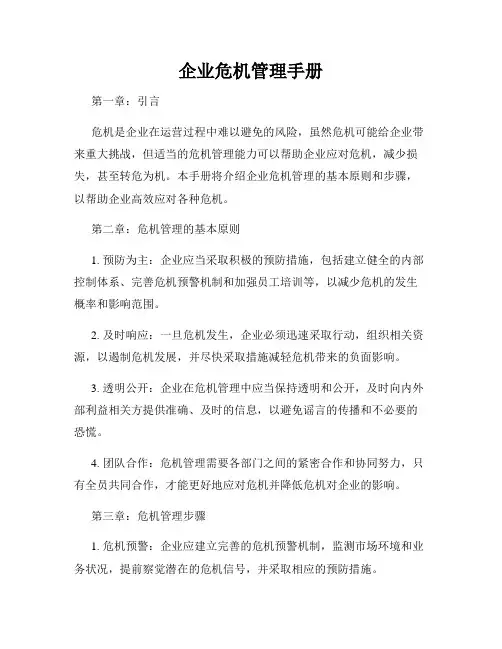 企业危机管理手册

第一章：引言

危机是企业在运营过程中难以避免的风险，虽然危机可能给企业带来重大挑战，但适当的危机管理能力可以帮助企业应对危机，减少损失，甚至转危为机。本手册将介绍企业危机管理的基本原则和步骤，以帮助企业高效应对各种危机。

第二章：危机管理的基本原则

1. 预防为主：企业应当采取积极的预防措施，包括建立健全的内部控制体系、完善危机预警机制和加强员工培训等，以减少危机的发生概率和影响范围。

2. 及时响应：一旦危机发生，企业必须迅速采取行动，组织相关资源，以遏制危机发展，并尽快采取措施减轻危机带来的负面影响。

3. 透明公开：企业在危机管理中应当保持透明和公开，及时向内外部利益相关方提供准确、及时的信息，以避免谣言的传播和不必要的恐慌。

4. 团队合作：危机管理需要各部门之间的紧密合作和协同努力，只有全员共同合作，才能更好地应对危机并降低危机对企业的影响。

第三章：危机管理步骤

1. 危机预警：企业应建立完善的危机预警机制，监测市场环境和业务状况，提前察觉潜在的危机信号，并采取相应的预防措施。